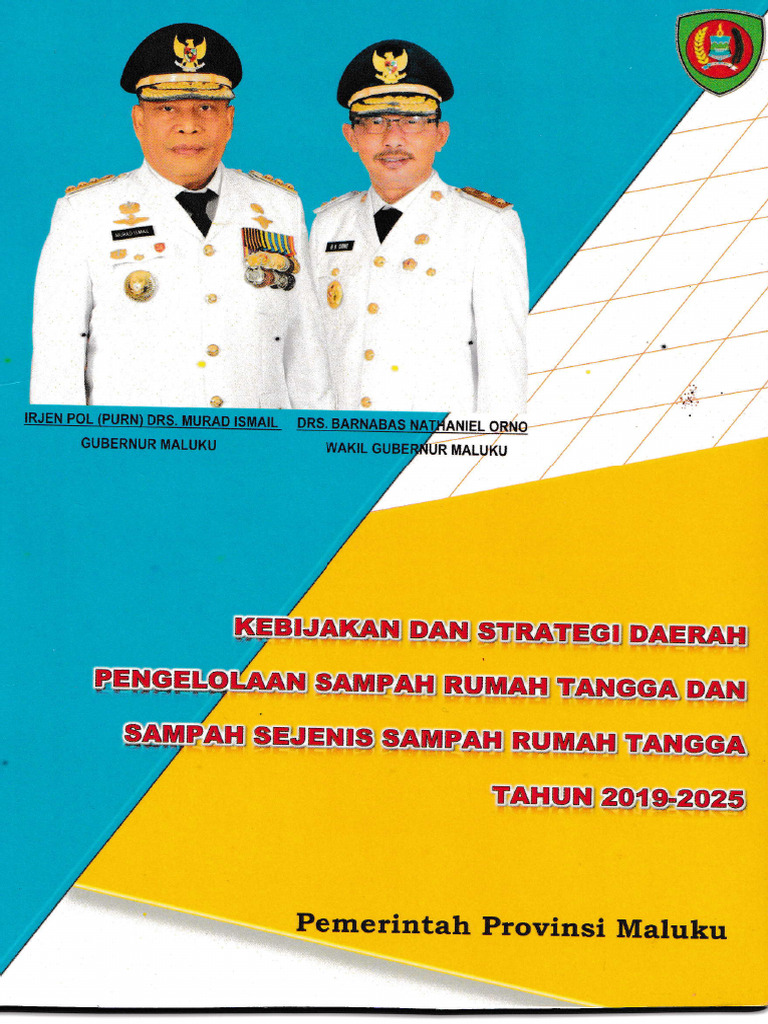 IRJEN POL (PURN) DRS. MURAD ISMAIL
GUBERNUR MALUKU

DRS. BARNABAS NATHANIEL ORNO
WAKIL GUBERNUR MALUKU

KEBIJAKAN DAN STRATEGI DAERAH
PENGELOLAAN SAMPAH RUMAH TANGGA DAN
SAMPAH SEJENIS SAMPAH RUMAH TANGGA
TAHUN 2019-2025

Pemerintah Provinsi Maluku